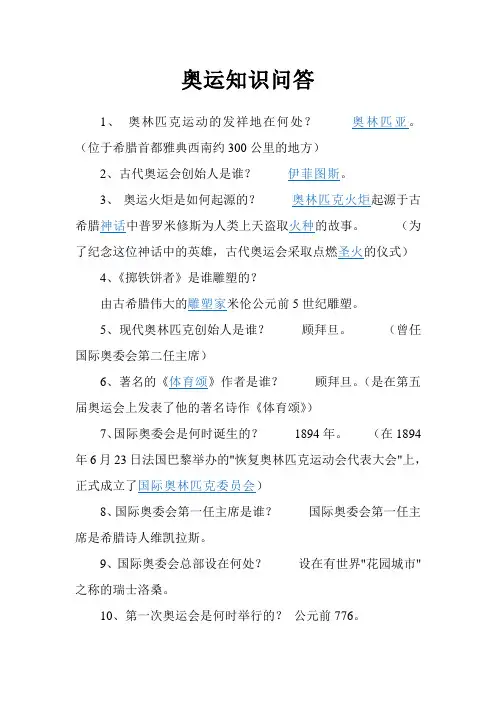 奥运知识问答

1、 奥林匹克运动的发祥地在何处？ 奥林匹亚。（位于希腊首都雅典西南约 300 公里的地方）

2、古代奥运会创始人是谁？ 伊菲图斯。

3、 奥运火炬是如何起源的？ 奥林匹克火炬起源于古希腊神话中普罗米修斯为人类上天盗取火种的故事。 （为了纪念这位神话中的英雄，古代奥运会采取点燃圣火的仪式）

4、《掷铁饼者》是谁雕塑的？

由古希腊伟大的雕塑家米伦公元前 5 世纪雕塑。

5、现代奥林匹克创始人是谁？ 顾拜旦。 （曾任国际奥委会第二任主席）

6、著名的《体育颂》作者是谁？ 顾拜旦。（是在第五届奥运会上发表了他的著名诗作《体育颂》）

7、国际奥委会是何时诞生的？ 1894 年。 （在 1894 年 6 月 23 日法国巴黎举办的"恢复奥林匹克运动会代表大会"上，正式成立了国际奥林匹克委员会）

8、国际奥委会第一任主席是谁？ 国际奥委会第一任主席是希腊诗人维凯拉斯。

9、国际奥委会总部设在何处？ 设在有世界"花园城市"之称的瑞士洛桑。

10、第一次奥运会是何时举行的？ 公元前 776。